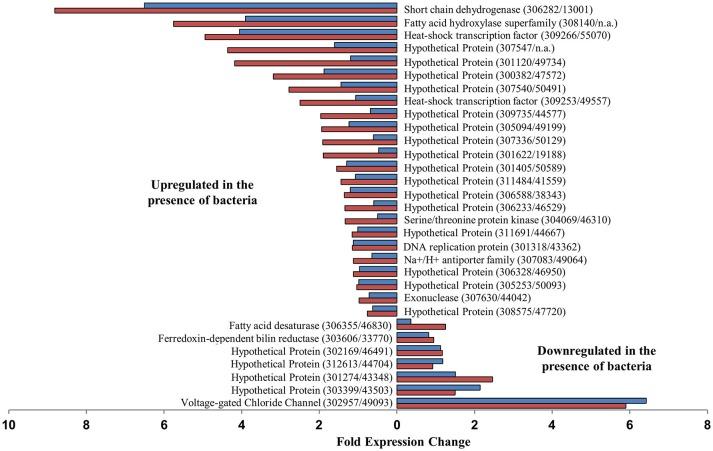 Short chain dehydrogenase (306282/13001)
Fatty acid hydroxylase superfamily (308140/n.a.)
Heat-shock transcription factor (309266/55070)
Hypothetical Protein (307547/n.a.)
Hypothetical Protein (301120/49734)
Hypothetical Protein (300382/47572)
Hypothetical Protein (307540/50491)
Heat-shock transcription factor (309253/49557)
Hypothetical Protein (309735/44577)
Hypothetical Protein (305094/49199)
Hypothetical Protein (307336/50129)
Hypothetical Protein (301622/19188)
Hypothetical Protein (301405/50589)
Hypothetical Protein (311484/41559)
Hypothetical Protein (306588/38343)
Hypothetical Protein (306233/46529)
Serine/threonine protein kinase (304069/46310)
Hypothetical Protein (311691/44667)
DNA replication protein (301318/43362)
Na+/H+ antiporter family (307083/49064)
Hypothetical Protein (306328/46950)
Hypothetical Protein (305253/50093)
Exonuclease (307630/44042)
Hypothetical Protein (308575/47720)

Upregulated in the presence of bacteria

Fatty acid desaturase (306355/46830)
Ferredoxin-dependent bilin reductase (303606/33770)
Hypothetical Protein (302169/46491)
Hypothetical Protein (312613/44704)
Hypothetical Protein (301274/43348)
Hypothetical Protein (303399/43503)
Voltage-gated Chloride Channel (302957/49093)

Downregulated in the presence of bacteria

10 8 6 4 2 0 2 4 6 8
Fold Expression Change